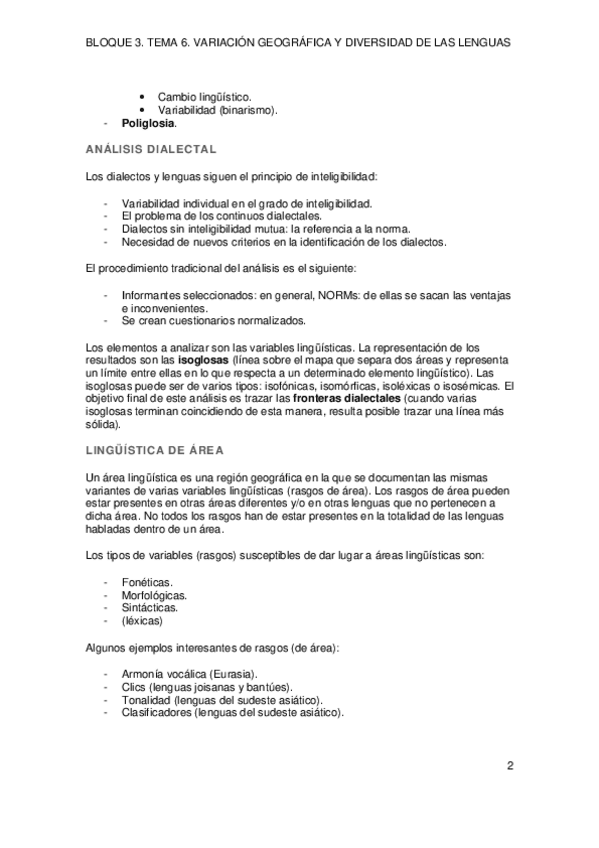 BLOQUE 3. TEMA 6. VARIACIÓN GEOGRÁFICA Y DIVERSIDAD DE LAS LENGUAS

• Cambio lingüístico.
• Variabilidad (binarismo).
- Poliglosia.

ANÁLISIS DIALECTAL

Los dialectos y lenguas siguen el principio de inteligibilidad:

- Variabilidad individual en el grado de inteligibilidad.
- El problema de los continuos dialectales.
- Dialectos sin inteligibilidad mutua: la referencia a la norma.
- Necesidad de nuevos criterios en la identificación de los dialectos.

El procedimiento tradicional del análisis es el siguiente:

- Informantes seleccionados: en general, NORMs: de ellas se sacan las ventajas e inconvenientes.
- Se crean cuestionarios normalizados.

Los elementos a analizar son las variables lingüísticas. La representación de los resultados son las isoglosas (línea sobre el mapa que separa dos áreas y representa un límite entre ellas en lo que respecta a un determinado elemento lingüístico). Las isoglosas puede ser de varios tipos: isofónicas, isomórficas, isoléxicas o isosémicas. El objetivo final de este análisis es trazar las fronteras dialectales (cuando varias isoglosas terminan coincidiendo de esta manera, resulta posible trazar una línea más sólida).

LINGÜÍSTICA DE ÁREA

Un área lingüística es una región geográfica en la que se documentan las mismas variantes de varias variables lingüísticas (rasgos de área). Los rasgos de área pueden estar presentes en otras áreas diferentes y/o en otras lenguas que no pertenecen a dicha área. No todos los rasgos han de estar presentes en la totalidad de las lenguas habladas dentro de un área.

Los tipos de variables (rasgos) susceptibles de dar lugar a áreas lingüísticas son:

- Fonéticas.
- Morfológicas.
- Sintácticas.
- (léxicas)

Algunos ejemplos interesantes de rasgos (de área):

- Armonía vocálica (Eurasia).
- Clics (lenguas joisanas y bantúes).
- Tonalidad (lenguas del sudeste asiático).
- Clasificadores (lenguas del sudeste asiático).

2